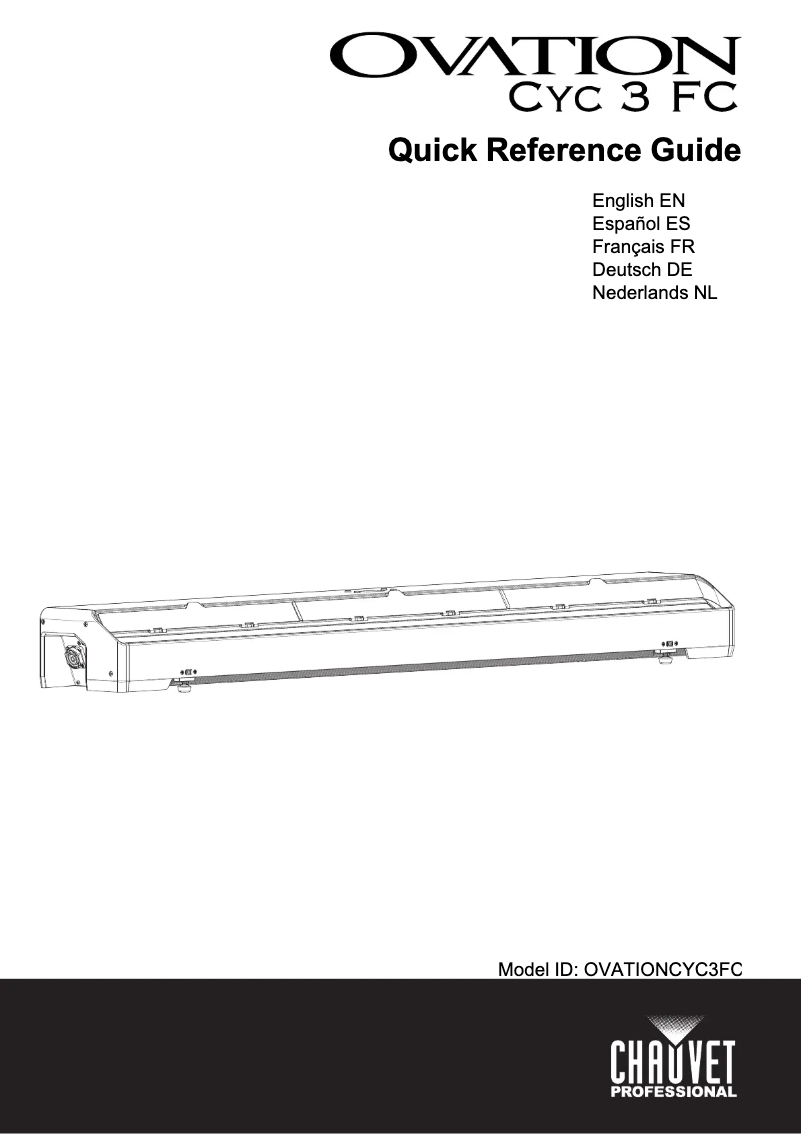 OVATION
CYC 3 FC

Quick Reference Guide

English EN
Español ES
Français FR
Deutsch DE
Nederlands NL

Model ID: OVATIONCYC3FC

CHAUVET
PROFESSIONAL